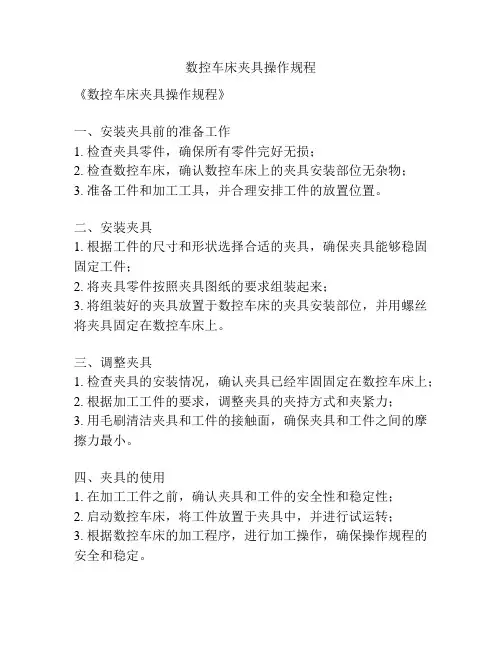 数控车床夹具操作规程

《数控车床夹具操作规程》

一、安装夹具前的准备工作
1. 检查夹具零件，确保所有零件完好无损；
2. 检查数控车床，确认数控车床上的夹具安装部位无杂物；
3. 准备工件和加工工具，并合理安排工件的放置位置。

二、安装夹具
1. 根据工件的尺寸和形状选择合适的夹具，确保夹具能够稳固固定工件；
2. 将夹具零件按照夹具图纸的要求组装起来；
3. 将组装好的夹具放置于数控车床的夹具安装部位，并用螺丝将夹具固定在数控车床上。

三、调整夹具
1. 检查夹具的安装情况，确认夹具已经牢固固定在数控车床上；
2. 根据加工工件的要求，调整夹具的夹持方式和夹紧力；
3. 用毛刷清洁夹具和工件的接触面，确保夹具和工件之间的摩擦力最小。

四、夹具的使用
1. 在加工工件之前，确认夹具和工件的安全性和稳定性；
2. 启动数控车床，将工件放置于夹具中，并进行试运转；
3. 根据数控车床的加工程序，进行加工操作，确保操作规程的安全和稳定。